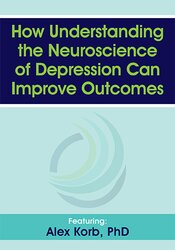 How Understanding the Neuroscience of Depression Can Improve Outcomes

Featuring:
Alex Korb, PhD